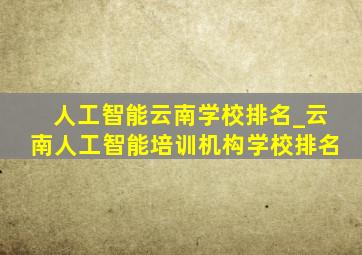 人工智能云南学校排名_云南人工智能培训机构学校排名